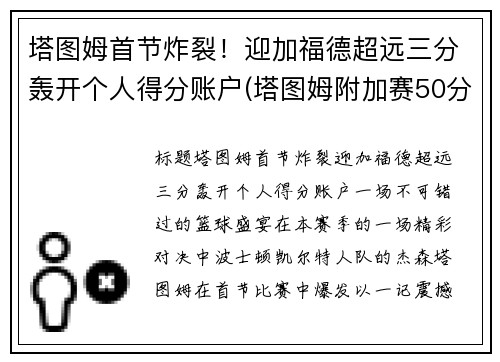 塔图姆首节炸裂！迎加福德超远三分轰开个人得分账户(塔图姆附加赛50分

标题塔图姆首节炸裂迎加福德超远三分轰开个人得分账户一场不可错过的篮球盛宴在本赛季的一场精彩对决中波士顿凯尔特人队的杰森塔图姆在首节比赛中爆发以一记震撼